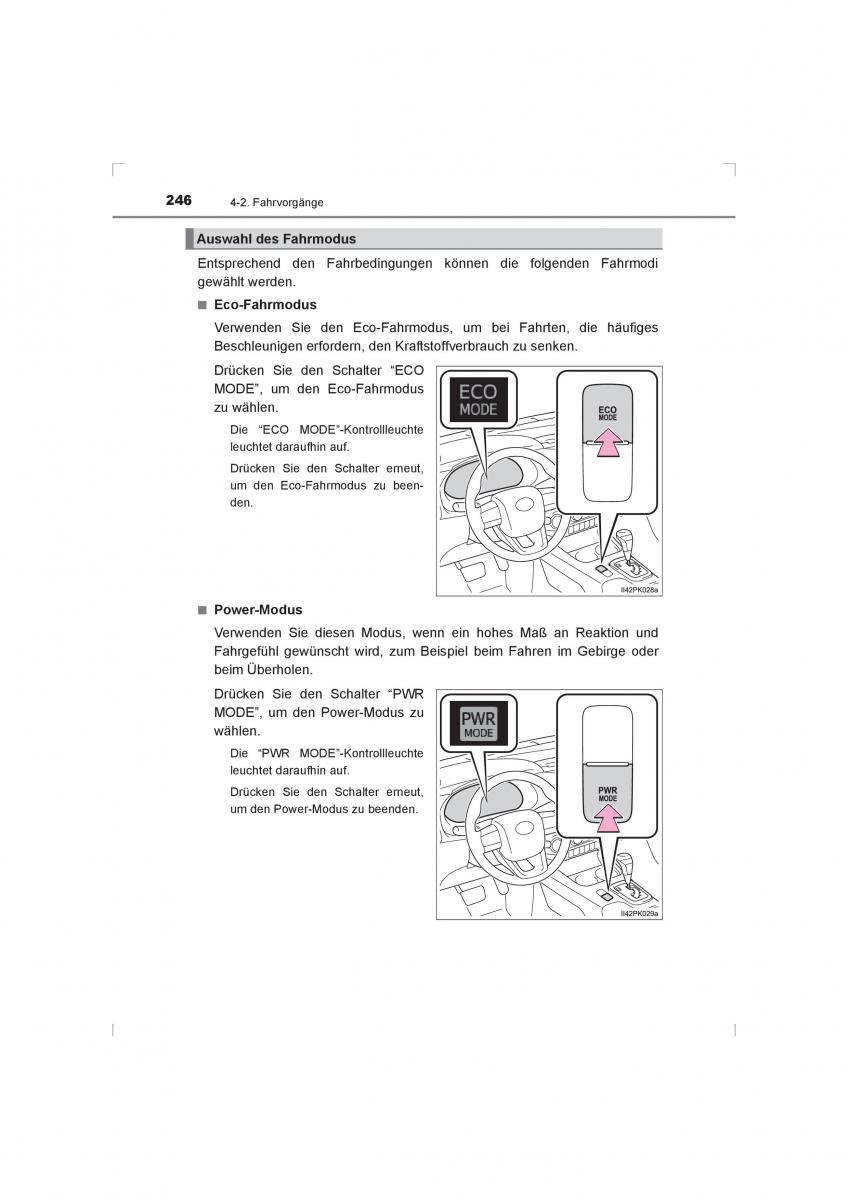 246 4-2. Fahrvorgänge

Auswahl des Fahrmodus

Entsprechend den Fahrbedingungen können die folgenden Fahrmodi gewählt werden.

■ Eco-Fahrmodus

Verwenden Sie den Eco-Fahrmodus, um bei Fahrten, die häufiges Beschleunigen erfordern, den Kraftstoffverbrauch zu senken.

Drücken Sie den Schalter “ECO MODE”, um den Eco-Fahrmodus zu wählen.

Die “ECO MODE”-Kontrollleuchte leuchtet daraufhin auf.

Drücken Sie den Schalter erneut, um den Eco-Fahrmodus zu beenden.

ECO MODE

ECO MODE

II42PK028a

■ Power-Modus

Verwenden Sie diesen Modus, wenn ein hohes Maß an Reaktion und Fahrgefühl gewünscht wird, zum Beispiel beim Fahren im Gebirge oder beim Überholen.

Drücken Sie den Schalter “PWR MODE”, um den Power-Modus zu wählen.

Die “PWR MODE”-Kontrollleuchte leuchtet daraufhin auf.

Drücken Sie den Schalter erneut, um den Power-Modus zu beenden.

PWR MODE

PWR MODE

II42PK029a